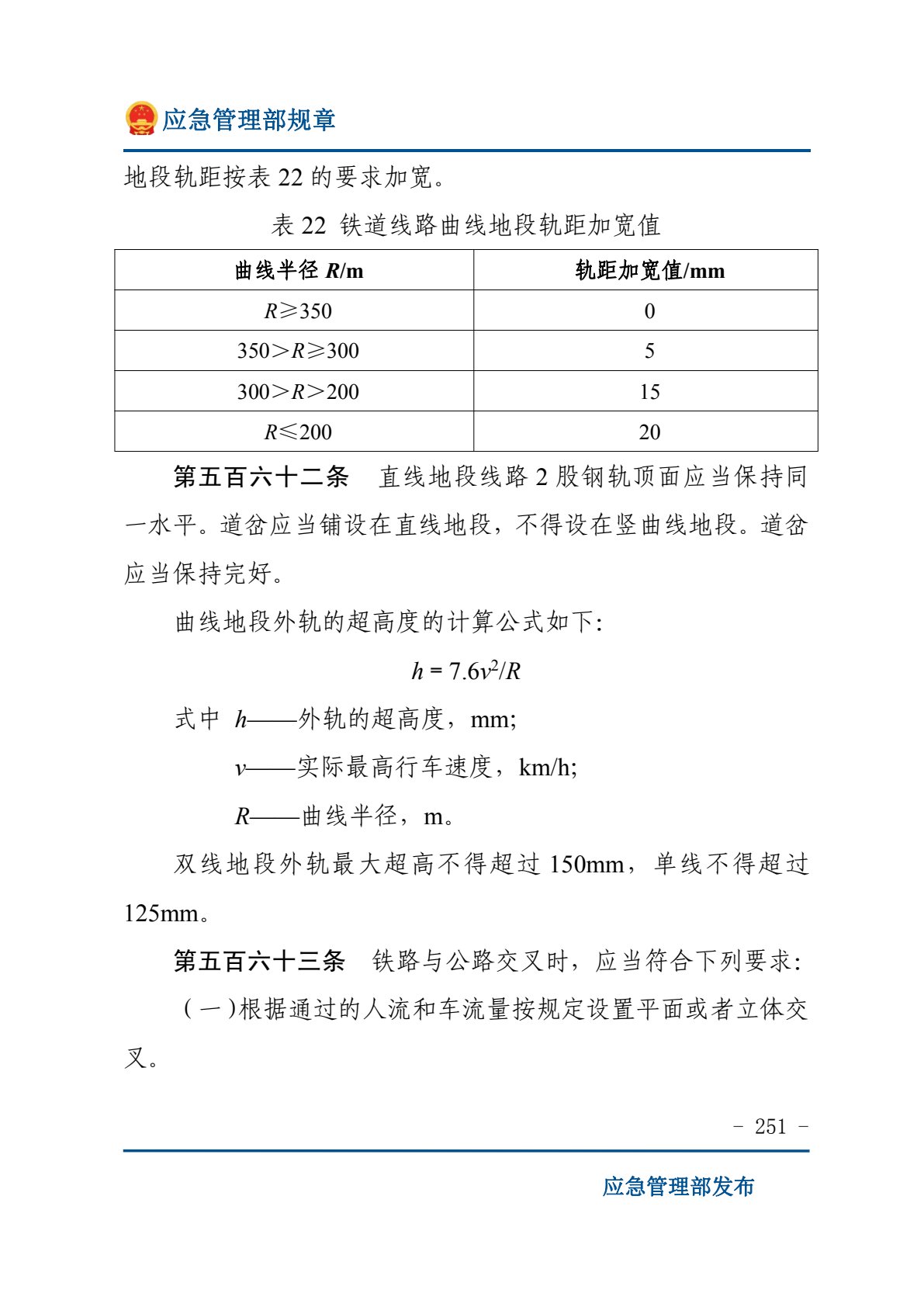 应急管理部规章

地段轨距按表 22 的要求加宽。

表 22 铁道线路曲线地段轨距加宽值

| 曲线半径 $R$/m | 轨距加宽值/mm |
|---|---|
| $R \geqslant 350$ | 0 |
| $350 > R \geqslant 300$ | 5 |
| $300 > R > 200$ | 15 |
| $R \leqslant 200$ | 20 |

第五百六十二条　直线地段线路 2 股钢轨顶面应当保持同一水平。道岔应当铺设在直线地段，不得设在竖曲线地段。道岔应当保持完好。

曲线地段外轨的超高度的计算公式如下：

$h = 7.6v^2/R$

式中 $h$——外轨的超高度，mm；

$v$——实际最高行车速度，km/h；

$R$——曲线半径，m。

双线地段外轨最大超高不得超过 150mm，单线不得超过 125mm。

第五百六十三条　铁路与公路交叉时，应当符合下列要求：

（一）根据通过的人流和车流量按规定设置平面或者立体交叉。

- 251 -

应急管理部发布